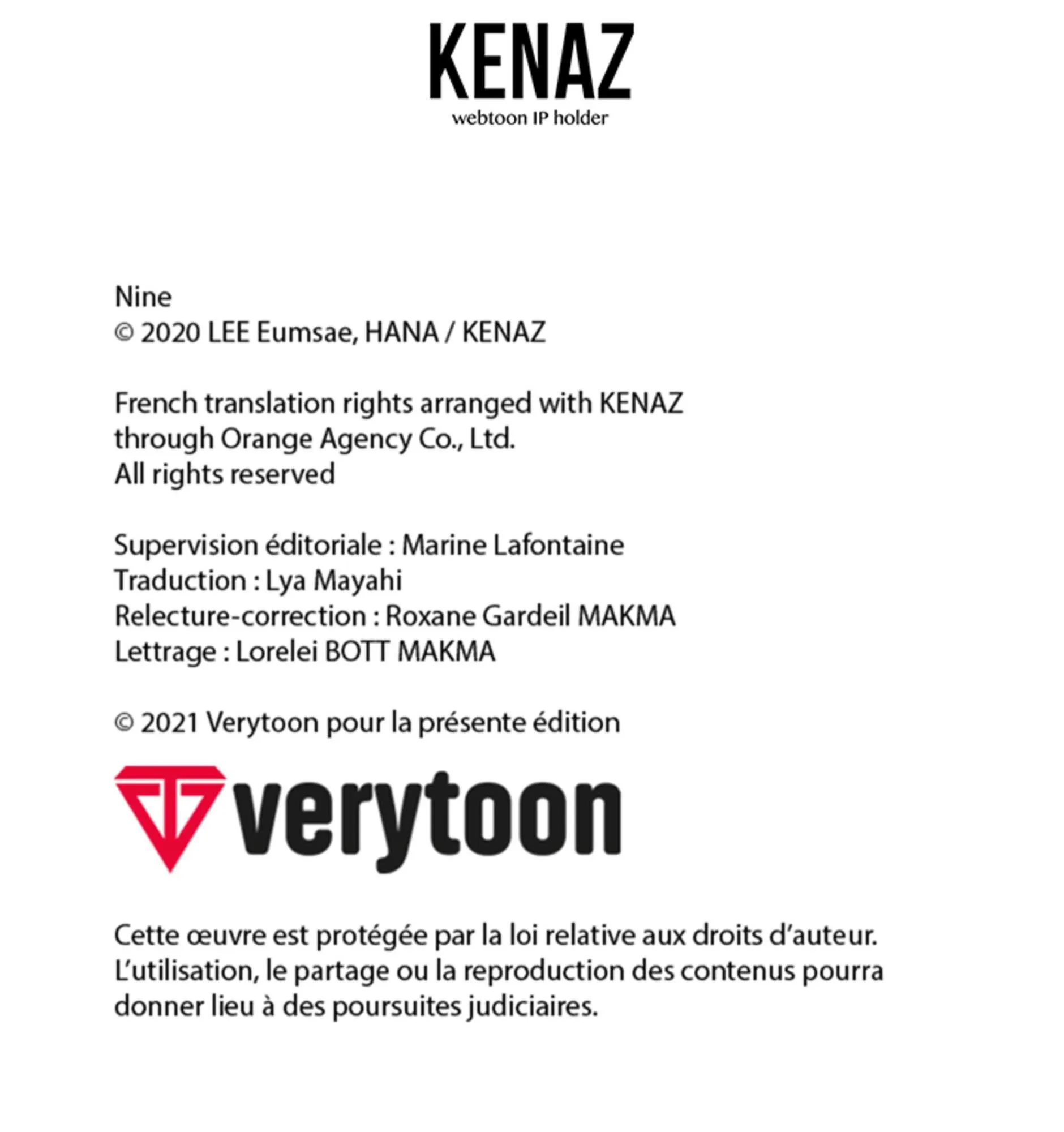 KENAZ
webtoon IP holder

Nine
© 2020 LEE Eumsae, HANA / KENAZ

French translation rights arranged with KENAZ
through Orange Agency Co., Ltd.
All rights reserved

Supervision éditoriale : Marine Lafontaine
Traduction : Lya Mayahi
Relecture-correction : Roxane Gardeil MAKMA
Lettrage : Lorelei BOTT MAKMA

© 2021 Verytoon pour la présente édition

verytoon

Cette œuvre est protégée par la loi relative aux droits d'auteur. L'utilisation, le partage ou la reproduction des contenus pourra donner lieu à des poursuites judiciaires.